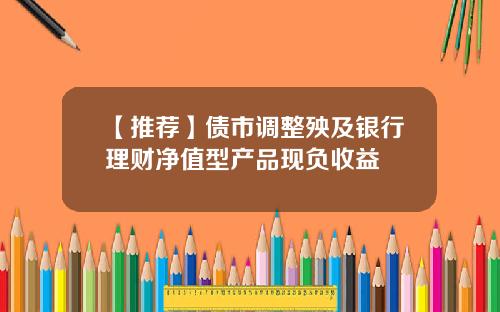 【推荐】债市调整殃及银行理财净值型产品现负收益